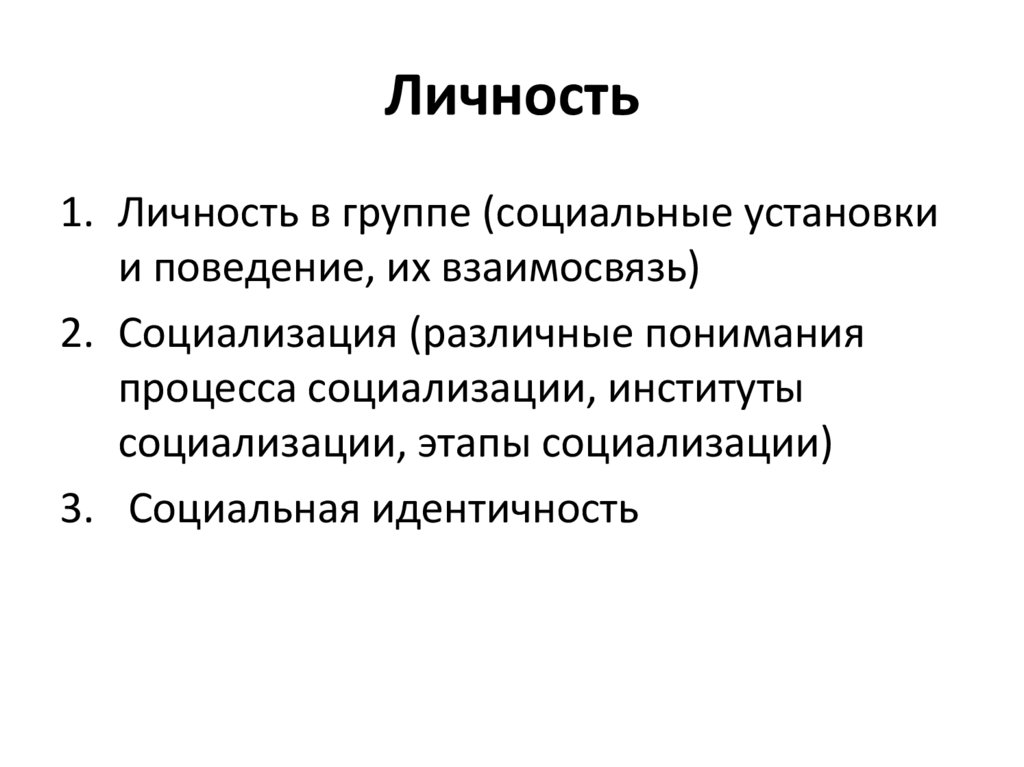 Личность

1. Личность в группе (социальные установки и поведение, их взаимосвязь)
2. Социализация (различные понимания процесса социализации, институты социализации, этапы социализации)
3. Социальная идентичность